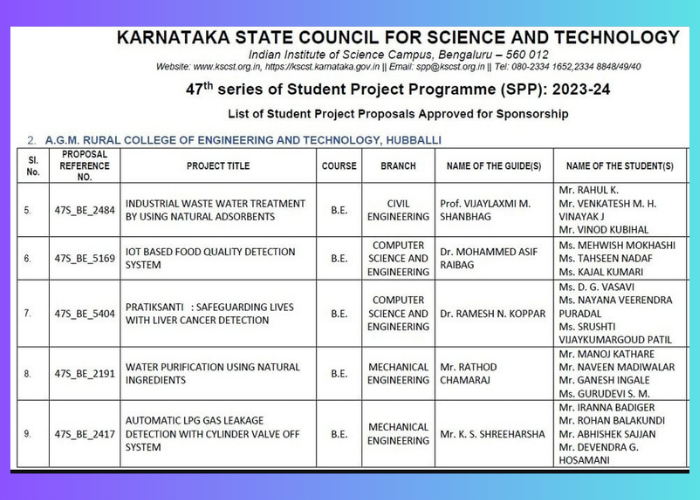 KARNATAKA STATE COUNCIL FOR SCIENCE AND TECHNOLOGY
Indian Institute of Science Campus, Bengaluru – 560 012
Website: www.kscst.org.in, https://kscst.karnataka.gov.in || Email: spp@kscst.org.in || Tel: 080-2334 1652,2334 8848/49/40

47$^{th}$ series of Student Project Programme (SPP): 2023-24

List of Student Project Proposals Approved for Sponsorship

2. A.G.M. RURAL COLLEGE OF ENGINEERING AND TECHNOLOGY, HUBBALLI

| Sl. No. | PROPOSAL REFERENCE NO. | PROJECT TITLE | COURSE | BRANCH | NAME OF THE GUIDE(S) | NAME OF THE STUDENT(S) |
|---|---|---|---|---|---|---|
| 5. | 47S_BE_2484 | INDUSTRIAL WASTE WATER TREATMENT BY USING NATURAL ADSORBENTS | B.E. | CIVIL ENGINEERING | Prof. VIJAYLAXMI M. SHANBHAG | Mr. RAHUL K. Mr. VENKATESH M. H. VINAYAK J Mr. VINOD KUBIHAL |
| 6. | 47S_BE_5169 | IOT BASED FOOD QUALITY DETECTION SYSTEM | B.E. | COMPUTER SCIENCE AND ENGINEERING | Dr. MOHAMMED ASIF RAIBAG | Ms. MEHWISH MOKHASHI Ms. TAHSEEN NADAF Ms. KAJAL KUMARI |
| 7. | 47S_BE_5404 | PRATIKSANTI : SAFEGUARDING LIVES WITH LIVER CANCER DETECTION | B.E. | COMPUTER SCIENCE AND ENGINEERING | Dr. RAMESH N. KOPPAR | Ms. D. G. VASAVI Ms. NAYANA VEERENDRA PURADAL Ms. SRUSHTI VIJAYKUMARGOUD PATIL |
| 8. | 47S_BE_2191 | WATER PURIFICATION USING NATURAL INGREDIENTS | B.E. | MECHANICAL ENGINEERING | Mr. RATHOD CHAMARAJ | Mr. MANOJ KATHARE Mr. NAVEEN MADIWALAR Mr. GANESH INGALE Ms. GURUDEVI S. M. |
| 9. | 47S_BE_2417 | AUTOMATIC LPG GAS LEAKAGE DETECTION WITH CYLINDER VALVE OFF SYSTEM | B.E. | MECHANICAL ENGINEERING | Mr. K. S. SHREEHARSHA | Mr. IRANNA BADIGER Mr. ROHAN BALAKUNDI Mr. ABHISHEK SAJJAN Mr. DEVENDRA G. HOSAMANI |